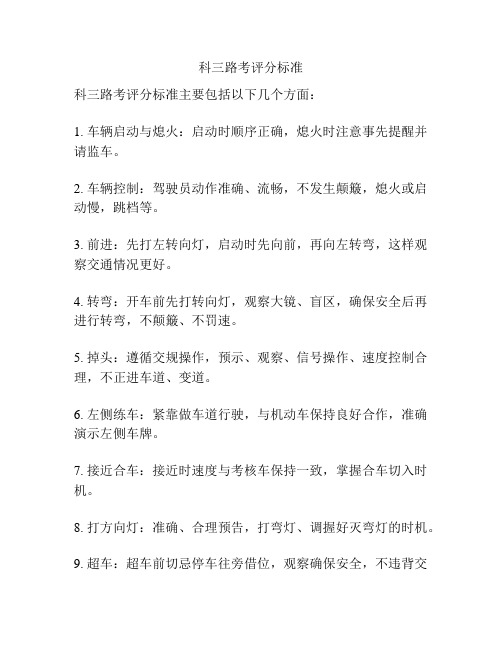 科三路考评分标准

科三路考评分标准主要包括以下几个方面：

1. 车辆启动与熄火：启动时顺序正确，熄火时注意事先提醒并请监车。

2. 车辆控制：驾驶员动作准确、流畅，不发生颠簸，熄火或启动慢，跳档等。

3. 前进：先打左转向灯，启动时先向前，再向左转弯，这样观察交通情况更好。

4. 转弯：开车前先打转向灯，观察大镜、盲区，确保安全后再进行转弯，不颠簸、不罚速。

5. 掉头：遵循交规操作，预示、观察、信号操作、速度控制合理，不正进车道、变道。

6. 左侧练车：紧靠做车道行驶，与机动车保持良好合作，准确演示左侧车牌。

7. 接近合车：接近时速度与考核车保持一致，掌握合车切入时机。

8. 打方向灯：准确、合理预告，打弯灯、调握好灭弯灯的时机。

9. 超车：超车前切忌停车往旁借位，观察确保安全，不违背交